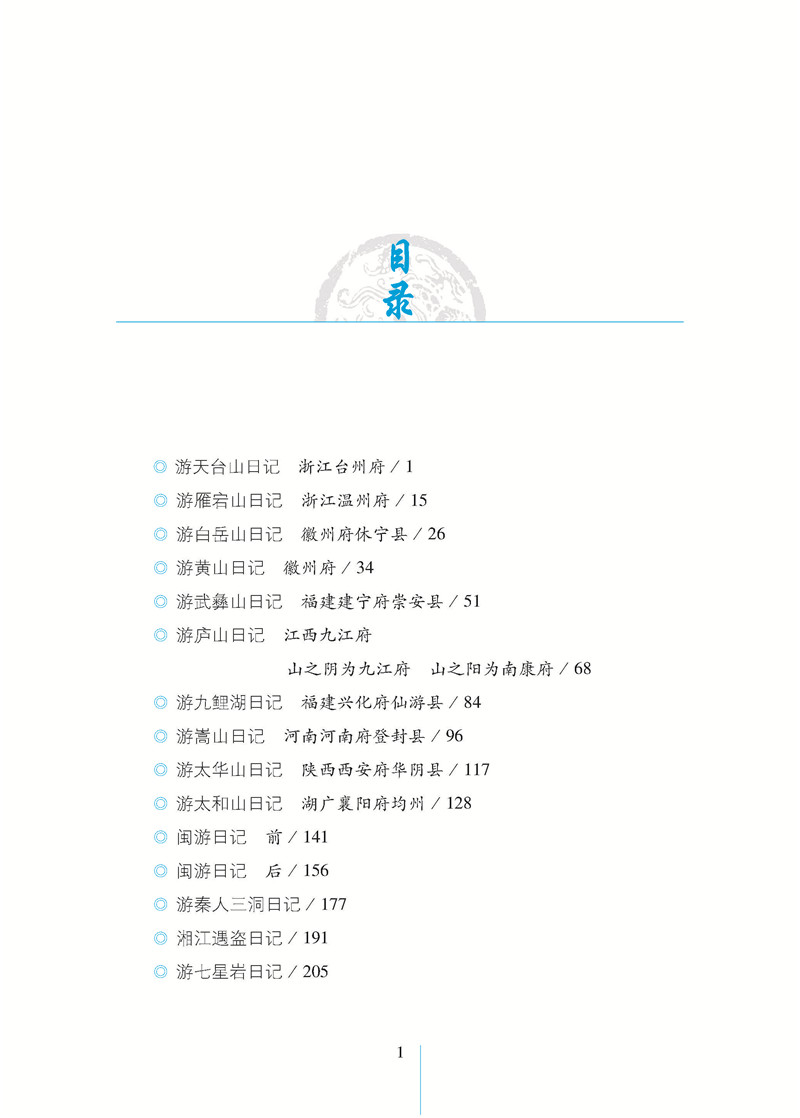 目录

◎ 游天台山日记　浙江台州府 / 1
◎ 游雁宕山日记　浙江温州府 / 15
◎ 游白岳山日记　徽州府休宁县 / 26
◎ 游黄山日记　徽州府 / 34
◎ 游武彝山日记　福建建宁府崇安县 / 51
◎ 游庐山日记　江西九江府
山之阴为九江府　山之阳为南康府 / 68
◎ 游九鲤湖日记　福建兴化府仙游县 / 84
◎ 游嵩山日记　河南河南府登封县 / 96
◎ 游太华山日记　陕西西安府华阴县 / 117
◎ 游太和山日记　湖广襄阳府均州 / 128
◎ 闽游日记　前 / 141
◎ 闽游日记　后 / 156
◎ 游秦人三洞日记 / 177
◎ 湘江遇盗日记 / 191
◎ 游七星岩日记 / 205

1